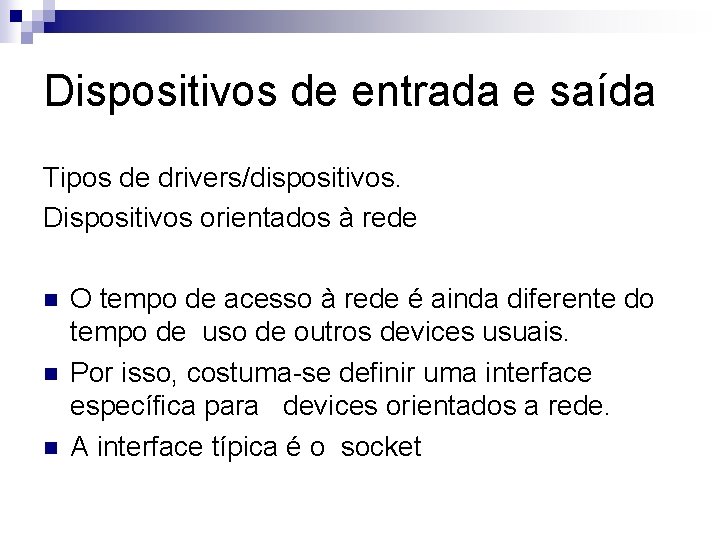 Dispositivos de entrada e saída

Tipos de drivers/dispositivos.
Dispositivos orientados à rede

- O tempo de acesso à rede é ainda diferente do tempo de uso de outros devices usuais.
- Por isso, costuma-se definir uma interface específica para devices orientados a rede.
- A interface típica é o socket